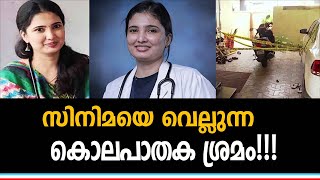 സിനിമയെ വെല്ലുന്ന
കൊലപാതക ശ്രമം!!!